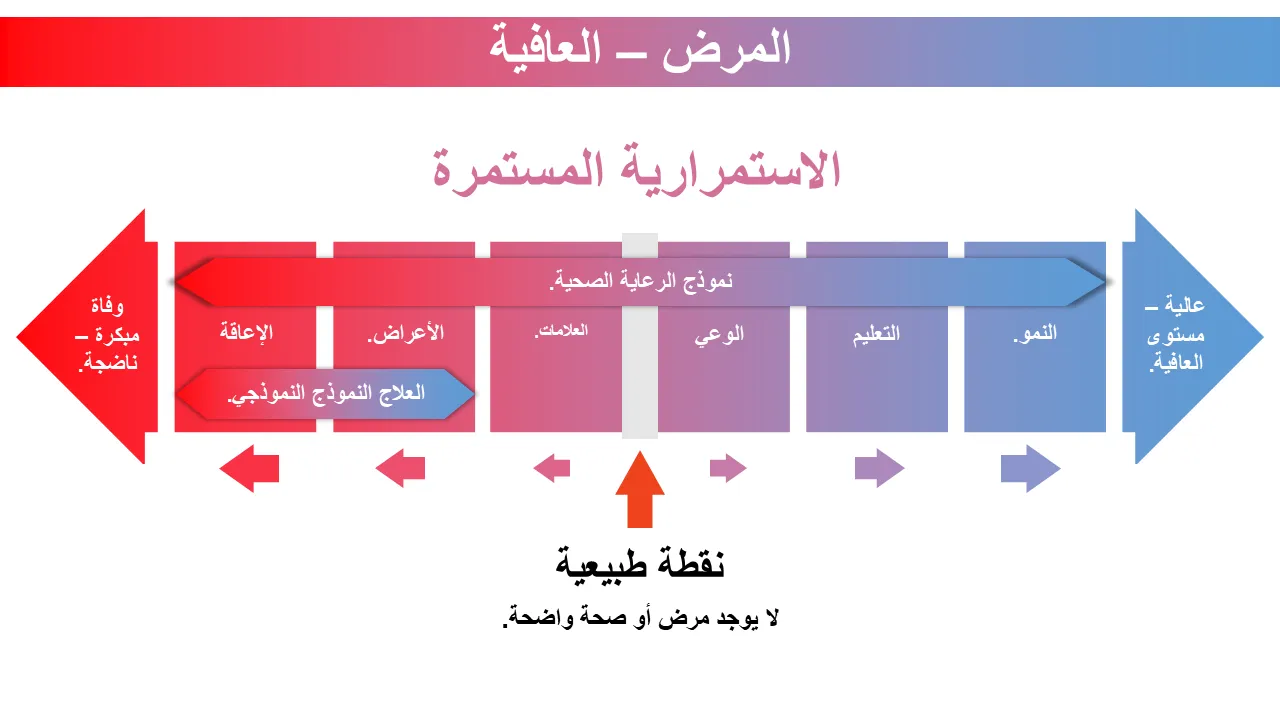 المرض – العافية

الاستمرارية المستمرة

عالية – مستوى العافية.

نموذج الرعاية الصحية.

النمو.

التعليم

الوعي

العلامات.

الأعراض.

الإعاقة

العلاج النموذج النموذجي.

وفاة مبكرة – ناضجة.

نقطة طبيعية

لا يوجد مرض أو صحة واضحة.